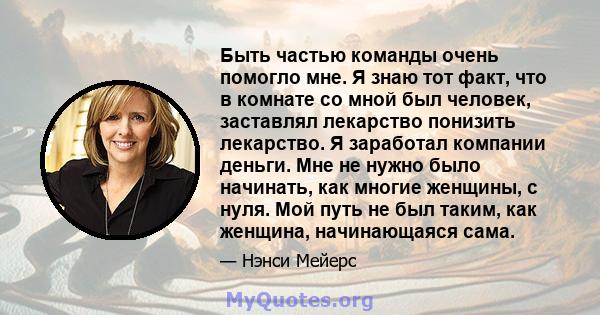 Быть частью команды очень помогло мне. Я знаю тот факт, что в комнате со мной был человек, заставлял лекарство понизить лекарство. Я заработал компании деньги. Мне не нужно было начинать, как многие женщины, с нуля. Мой путь не был таким, как женщина, начинающаяся сама.

— Нэнси Мейерс

MyQuotes.org